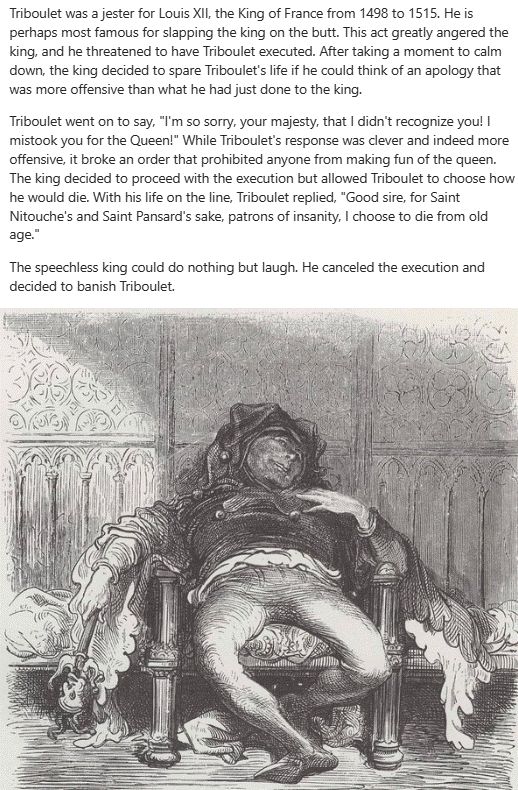 Triboulet was a jester for Louis XII, the King of France from 1498 to 1515. He is perhaps most famous for slapping the king on the butt. This act greatly angered the king, and he threatened to have Triboulet executed. After taking a moment to calm down, the king decided to spare Triboulet's life if he could think of an apology that was more offensive than what he had just done to the king.

Triboulet went on to say, "I'm so sorry, your majesty, that I didn't recognize you! I mistook you for the Queen!" While Triboulet's response was clever and indeed more offensive, it broke an order that prohibited anyone from making fun of the queen. The king decided to proceed with the execution but allowed Triboulet to choose how he would die. With his life on the line, Triboulet replied, "Good sire, for Saint Nitouche's and Saint Pansard's sake, patrons of insanity, I choose to die from old age."

The speechless king could do nothing but laugh. He canceled the execution and decided to banish Triboulet.